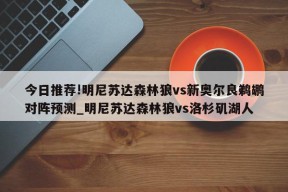 今日推荐!明尼苏达森林狼vs新奥尔良鹈鹕对阵预测_明尼苏达森林狼vs洛杉矶湖人